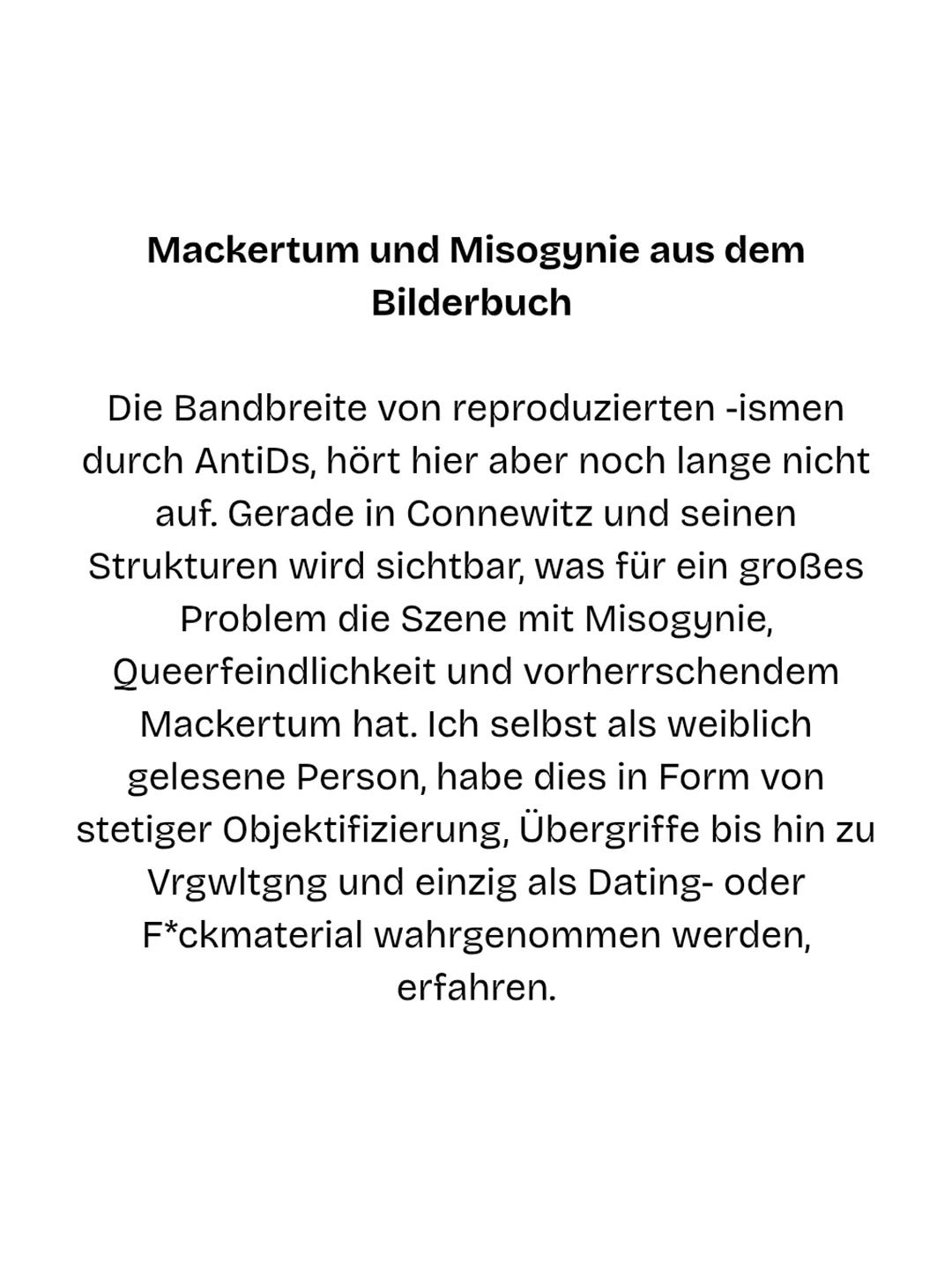 Mackertum und Misogynie aus dem Bilderbuch

Die Bandbreite von reproduzierten -ismen durch AntiDs, hört hier aber noch lange nicht auf. Gerade in Connewitz und seinen Strukturen wird sichtbar, was für ein großes Problem die Szene mit Misogynie, Queerfeindlichkeit und vorherrschendem Mackertum hat. Ich selbst als weiblich gelesene Person, habe dies in Form von stetiger Objektifizierung, Übergriffe bis hin zu Vrgwltgng und einzig als Dating- oder F*ckmaterial wahrgenommen werden, erfahren.